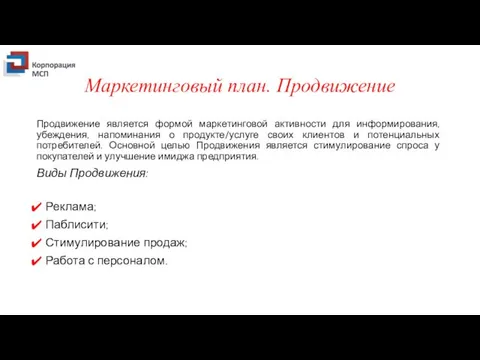 Корпорация МСП

Маркетинговый план. Продвижение

Продвижение является формой маркетинговой активности для информирования, убеждения, напоминания о продукте/услуге своих клиентов и потенциальных потребителей. Основной целью Продвижения является стимулирование спроса у покупателей и улучшение имиджа предприятия.

Виды Продвижения:

✔ Реклама;
✔ Паблисити;
✔ Стимулирование продаж;
✔ Работа с персоналом.